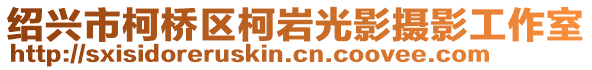 绍兴市柯桥区柯岩光影摄影工作室
http://sxisidoreruskin.cn.coovee.com